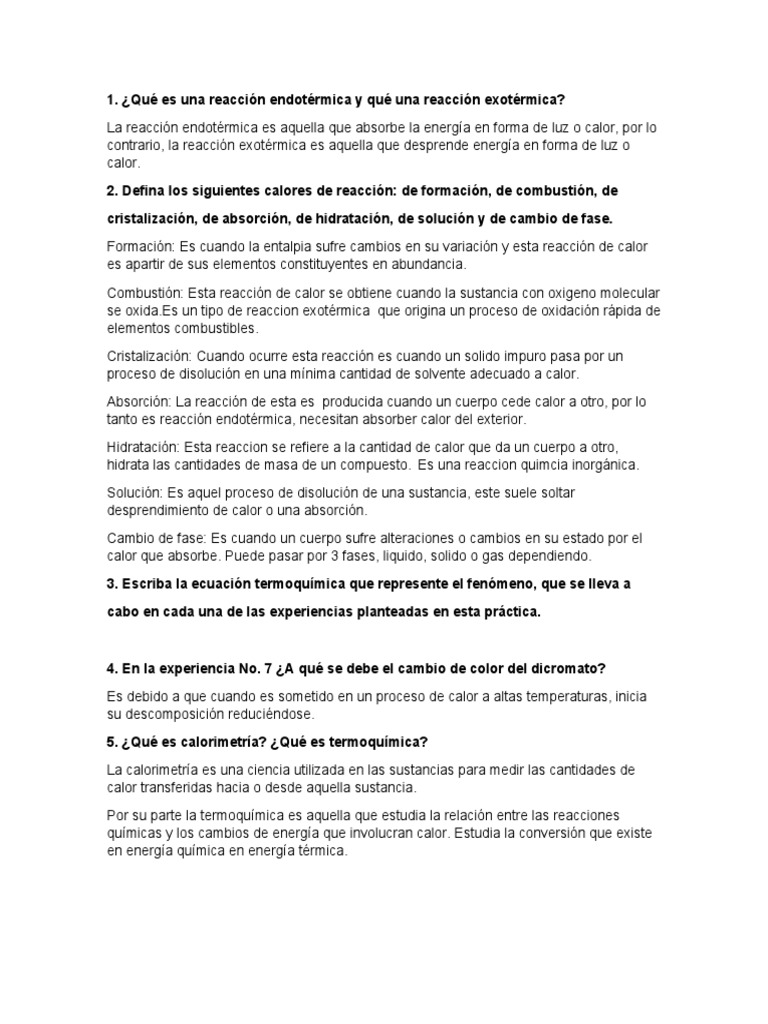 1. ¿Qué es una reacción endotérmica y qué una reacción exotérmica?

La reacción endotérmica es aquella que absorbe la energía en forma de luz o calor, por lo contrario, la reacción exotérmica es aquella que desprende energía en forma de luz o calor.

2. Defina los siguientes calores de reacción: de formación, de combustión, de cristalización, de absorción, de hidratación, de solución y de cambio de fase.

Formación: Es cuando la entalpia sufre cambios en su variación y esta reacción de calor es apartir de sus elementos constituyentes en abundancia.

Combustión: Esta reacción de calor se obtiene cuando la sustancia con oxigeno molecular se oxida.Es un tipo de reaccion exotérmica que origina un proceso de oxidación rápida de elementos combustibles.

Cristalización: Cuando ocurre esta reacción es cuando un solido impuro pasa por un proceso de disolución en una mínima cantidad de solvente adecuado a calor.

Absorción: La reacción de esta es producida cuando un cuerpo cede calor a otro, por lo tanto es reacción endotérmica, necesitan absorber calor del exterior.

Hidratación: Esta reaccion se refiere a la cantidad de calor que da un cuerpo a otro, hidrata las cantidades de masa de un compuesto. Es una reaccion quimcia inorgánica.

Solución: Es aquel proceso de disolución de una sustancia, este suele soltar desprendimiento de calor o una absorción.

Cambio de fase: Es cuando un cuerpo sufre alteraciones o cambios en su estado por el calor que absorbe. Puede pasar por 3 fases, liquido, solido o gas dependiendo.

3. Escriba la ecuación termoquímica que represente el fenómeno, que se lleva a cabo en cada una de las experiencias planteadas en esta práctica.

4. En la experiencia No. 7 ¿A qué se debe el cambio de color del dicromato?

Es debido a que cuando es sometido en un proceso de calor a altas temperaturas, inicia su descomposición reduciéndose.

5. ¿Qué es calorimetría? ¿Qué es termoquímica?

La calorimetría es una ciencia utilizada en las sustancias para medir las cantidades de calor transferidas hacia o desde aquella sustancia.

Por su parte la termoquímica es aquella que estudia la relación entre las reacciones químicas y los cambios de energía que involucran calor. Estudia la conversión que existe en energía química en energía térmica.